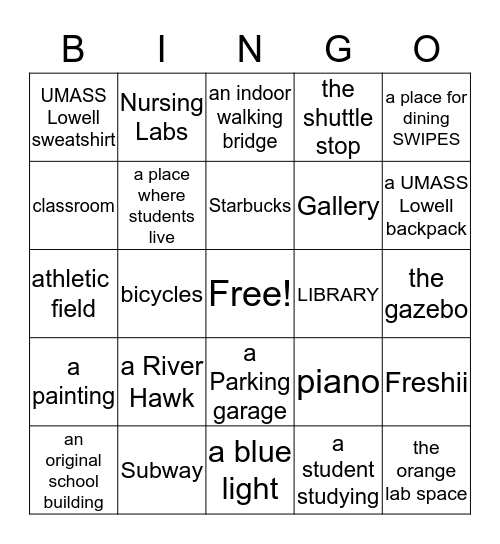 | B | I | N | G | O |
|---|---|---|---|---|
| UMASS Lowell sweatshirt | Nursing Labs | an indoor walking bridge | the shuttle stop | a place for dining SWIPES |
| classroom | a place where students live | Starbucks | Gallery | a UMASS Lowell backpack |
| athletic field | bicycles | Free! | LIBRARY | the gazebo |
| a painting | a River Hawk | a Parking garage | piano | Freshii |
| an original school building | Subway | a blue light | a student studying | the orange lab space |